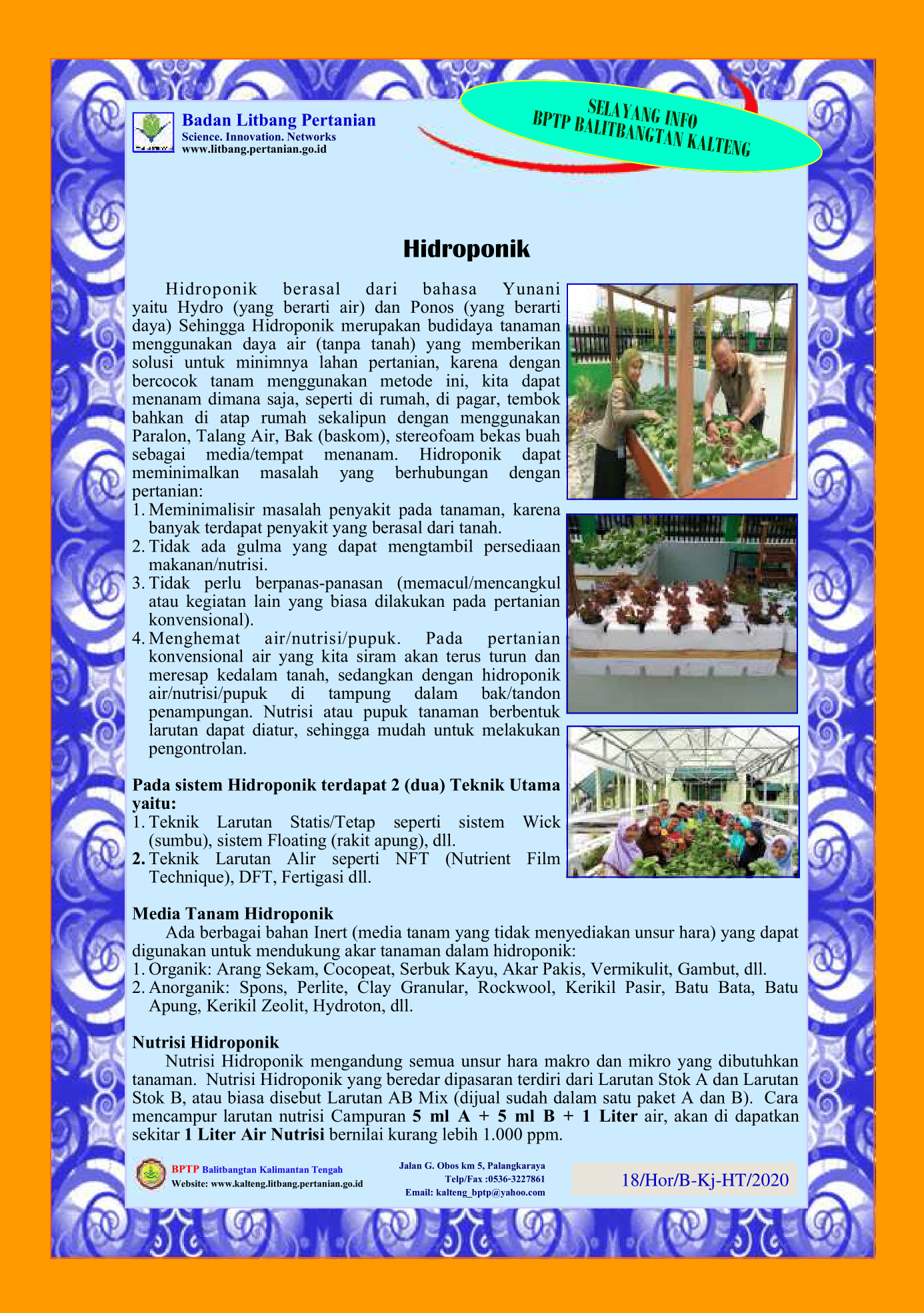 Badan Litbang Pertanian
Science. Innovation. Networks
www.litbang.pertanian.go.id

SELAYANG INFO
BPTP BALITBANGTAN KALTENG

Hidroponik

Hidroponik berasal dari bahasa Yunani yaitu Hydro (yang berarti air) dan Ponos (yang berarti daya) Sehingga Hidroponik merupakan budidaya tanaman menggunakan daya air (tanpa tanah) yang memberikan solusi untuk minimnya lahan pertanian, karena dengan bercocok tanam menggunakan metode ini, kita dapat menanam dimana saja, seperti di rumah, di pagar, tembok bahkan di atap rumah sekalipun dengan menggunakan Paralon, Talang Air, Bak (baskom), stereofoam bekas buah sebagai media/tempat menanam. Hidroponik dapat meminimalkan masalah yang berhubungan dengan pertanian:
1. Meminimalisir masalah penyakit pada tanaman, karena banyak terdapat penyakit yang berasal dari tanah.
2. Tidak ada gulma yang dapat mengtambil persediaan makanan/nutrisi.
3. Tidak perlu berpanas-panasan (memacul/mencangkul atau kegiatan lain yang biasa dilakukan pada pertanian konvensional).
4. Menghemat air/nutrisi/pupuk. Pada pertanian konvensional air yang kita siram akan terus turun dan meresap kedalam tanah, sedangkan dengan hidroponik air/nutrisi/pupuk di tampung dalam bak/tandon penampungan. Nutrisi atau pupuk tanaman berbentuk larutan dapat diatur, sehingga mudah untuk melakukan pengontrolan.

Pada sistem Hidroponik terdapat 2 (dua) Teknik Utama yaitu:
1. Teknik Larutan Statis/Tetap seperti sistem Wick (sumbu), sistem Floating (rakit apung), dll.
2. Teknik Larutan Alir seperti NFT (Nutrient Film Technique), DFT, Fertigasi dll.

Media Tanam Hidroponik
Ada berbagai bahan Inert (media tanam yang tidak menyediakan unsur hara) yang dapat digunakan untuk mendukung akar tanaman dalam hidroponik:
1. Organik: Arang Sekam, Cocopeat, Serbuk Kayu, Akar Pakis, Vermikulit, Gambut, dll.
2. Anorganik: Spons, Perlite, Clay Granular, Rockwool, Kerikil Pasir, Batu Bata, Batu Apung, Kerikil Zeolit, Hydroton, dll.

Nutrisi Hidroponik
Nutrisi Hidroponik mengandung semua unsur hara makro dan mikro yang dibutuhkan tanaman. Nutrisi Hidroponik yang beredar dipasaran terdiri dari Larutan Stok A dan Larutan Stok B, atau biasa disebut Larutan AB Mix (dijual sudah dalam satu paket A dan B). Cara mencampur larutan nutrisi Campuran 5 ml A + 5 ml B + 1 Liter air, akan di dapatkan sekitar 1 Liter Air Nutrisi bernilai kurang lebih 1.000 ppm.

BPTP Balitbangtan Kalimantan Tengah
Website: www.kalteng.litbang.pertanian.go.id

Jalan G. Obos km 5, Palangkaraya
Telp/Fax :0536-3227861
Email: kalteng_bptp@yahoo.com

18/Hor/B-Kj-HT/2020